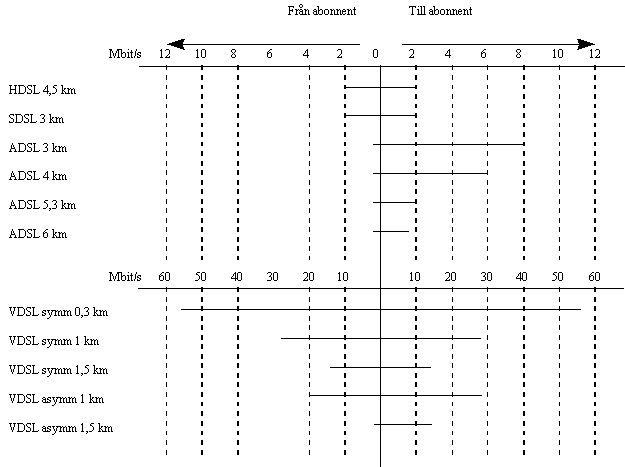 Från abonnent Till abonnent

Mbit/s 12 10 8 6 4 2 0 2 4 6 8 10 12

HDSL 4,5 km
SDSL 3 km
ADSL 3 km
ADSL 4 km
ADSL 5,3 km
ADSL 6 km

Mbit/s 60 50 40 30 20 10 10 20 30 40 50 60

VDSL symm 0,3 km
VDSL symm 1 km
VDSL symm 1,5 km
VDSL asymm 1 km
VDSL asymm 1,5 km